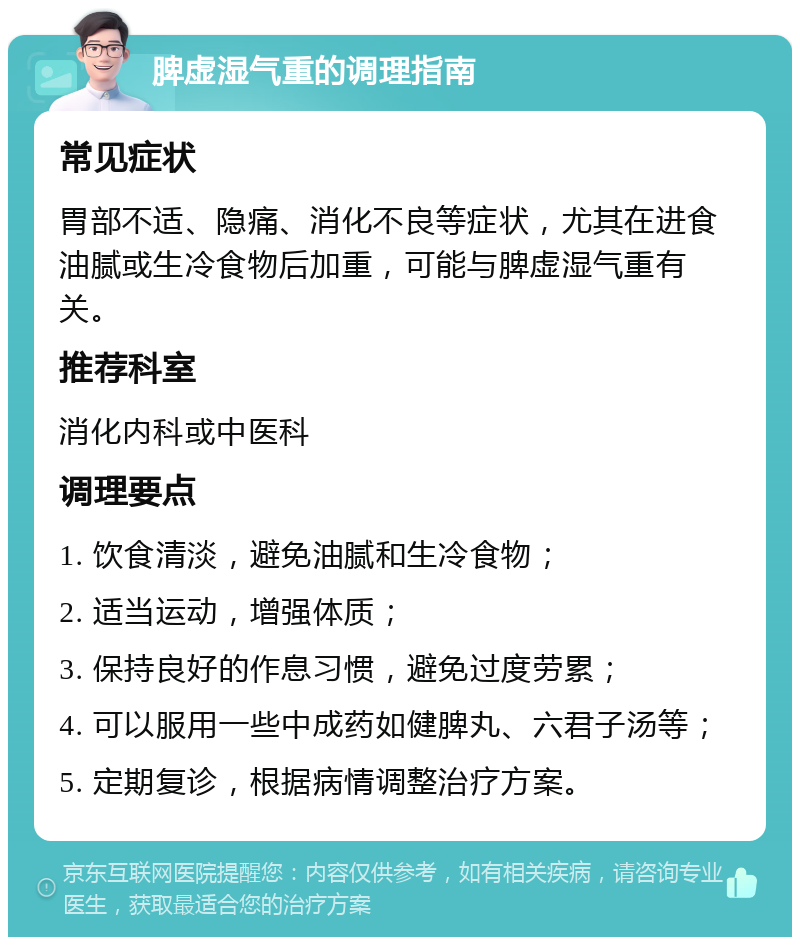 脾虚湿气重的调理指南

常见症状

胃部不适、隐痛、消化不良等症状，尤其在进食油腻或生冷食物后加重，可能与脾虚湿气重有关。

推荐科室

消化内科或中医科

调理要点

1. 饮食清淡，避免油腻和生冷食物；

2. 适当运动，增强体质；

3. 保持良好的作息习惯，避免过度劳累；

4. 可以服用一些中成药如健脾丸、六君子汤等；

5. 定期复诊，根据病情调整治疗方案。

京东互联网医院提醒您：内容仅供参考，如有相关疾病，请咨询专业医生，获取最适合您的治疗方案